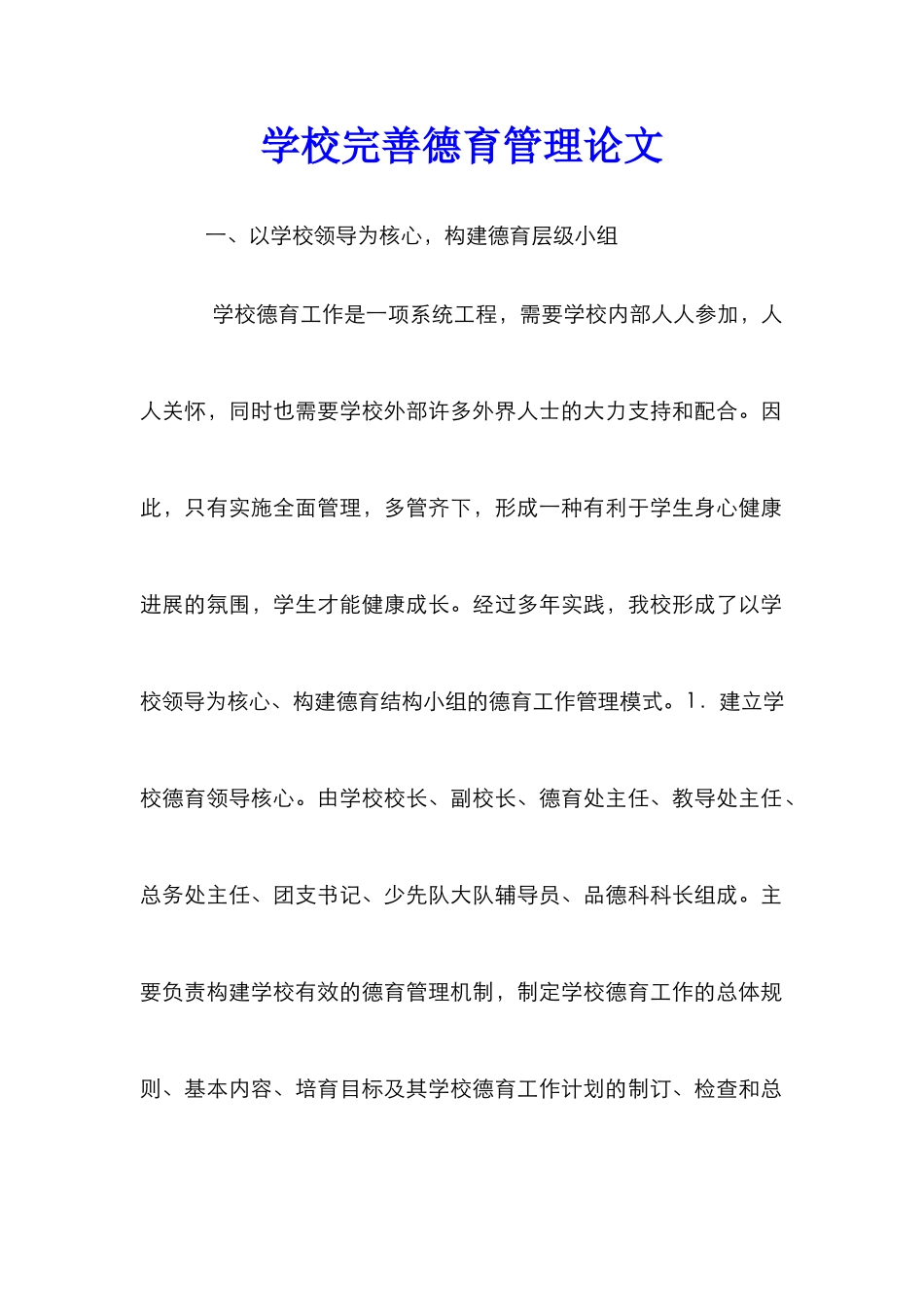 学校完善德育管理论文

一、以学校领导为核心，构建德育层级小组

学校德育工作是一项系统工程，需要学校内部人人参加，人人关怀，同时也需要学校外部许多外界人士的大力支持和配合。因此，只有实施全面管理，多管齐下，形成一种有利于学生身心健康进展的氛围，学生才能健康成长。经过多年实践，我校形成了以学校领导为核心、构建德育结构小组的德育工作管理模式。1．建立学校德育领导核心。由学校校长、副校长、德育处主任、教导处主任、总务处主任、团支书记、少先队大队辅导员、品德科科长组成。主要负责构建学校有效的德育管理机制，制定学校德育工作的总体规则、基本内容、培育目标及其学校德育工作计划的制订、检查和总